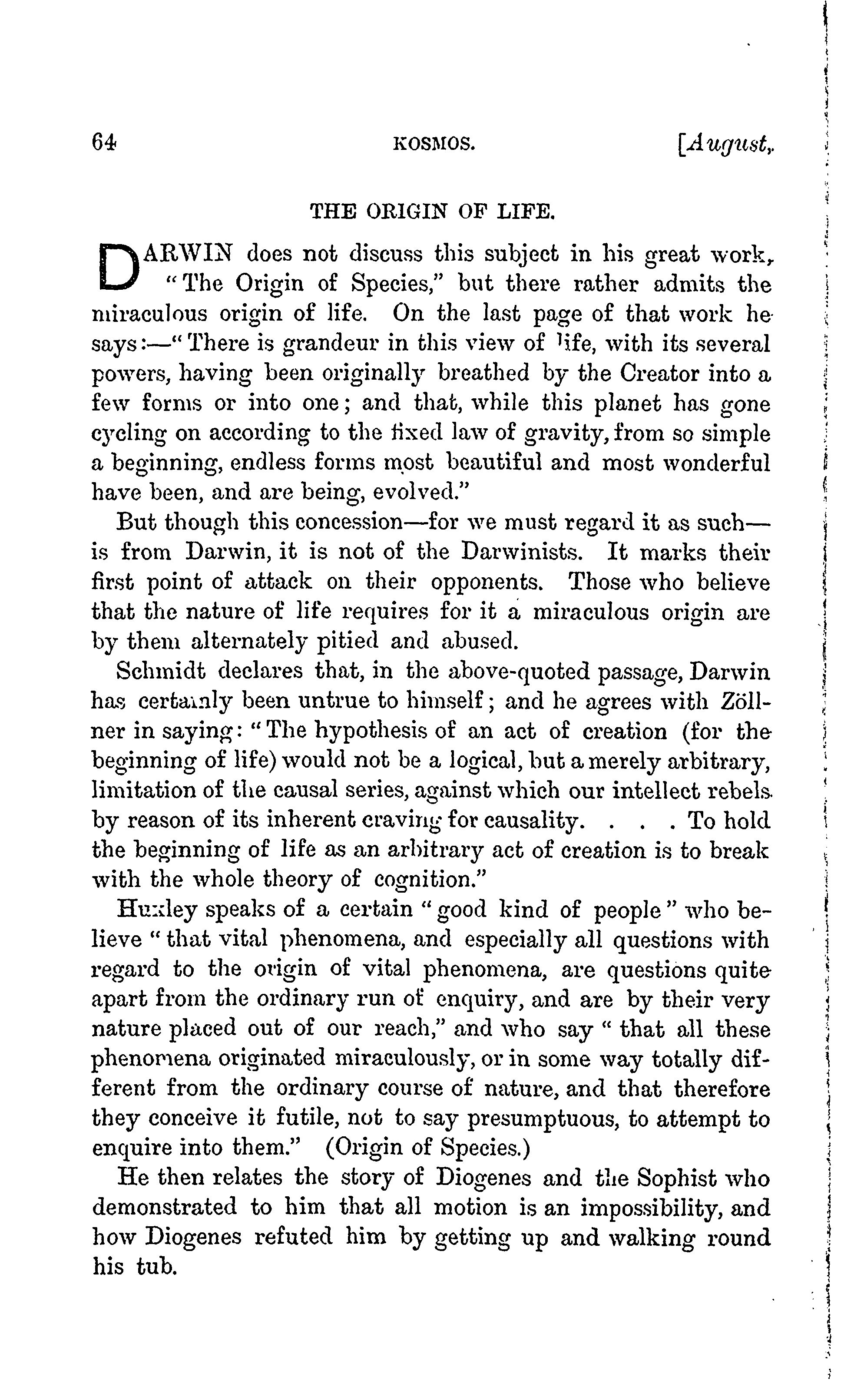 64 KOSMOS. [August,

THE ORIGIN OF LIFE.

DARWIN does not discuss this subject in his great work, "The Origin of Species," but there rather admits the miraculous origin of life. On the last page of that work he says:—"There is grandeur in this view of life, with its several powers, having been originally breathed by the Creator into a few forms or into one; and that, while this planet has gone cycling on according to the fixed law of gravity, from so simple a beginning, endless forms most beautiful and most wonderful have been, and are being, evolved."

But though this concession—for we must regard it as such—is from Darwin, it is not of the Darwinists. It marks their first point of attack on their opponents. Those who believe that the nature of life requires for it a miraculous origin are by them alternately pitied and abused.

Schmidt declares that, in the above-quoted passage, Darwin has certainly been untrue to himself; and he agrees with Zöllner in saying: "The hypothesis of an act of creation (for the beginning of life) would not be a logical, but a merely arbitrary, limitation of the causal series, against which our intellect rebels by reason of its inherent craving for causality. . . . To hold the beginning of life as an arbitrary act of creation is to break with the whole theory of cognition."

Huxley speaks of a certain "good kind of people" who believe "that vital phenomena, and especially all questions with regard to the origin of vital phenomena, are questions quite apart from the ordinary run of enquiry, and are by their very nature placed out of our reach," and who say "that all these phenomena originated miraculously, or in some way totally different from the ordinary course of nature, and that therefore they conceive it futile, not to say presumptuous, to attempt to enquire into them." (Origin of Species.)

He then relates the story of Diogenes and the Sophist who demonstrated to him that all motion is an impossibility, and how Diogenes refuted him by getting up and walking round his tub.